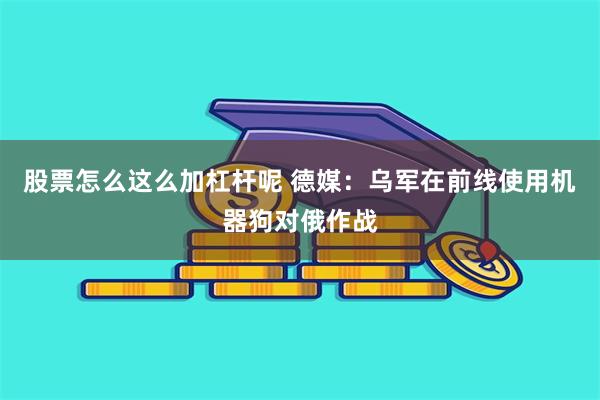 股票怎么这么加杠杆呢 德媒：乌军在前线使用机器狗对俄作战